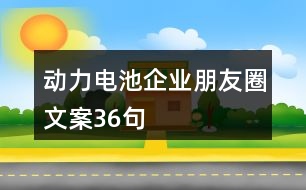 动力电池企业朋友圈文案36句